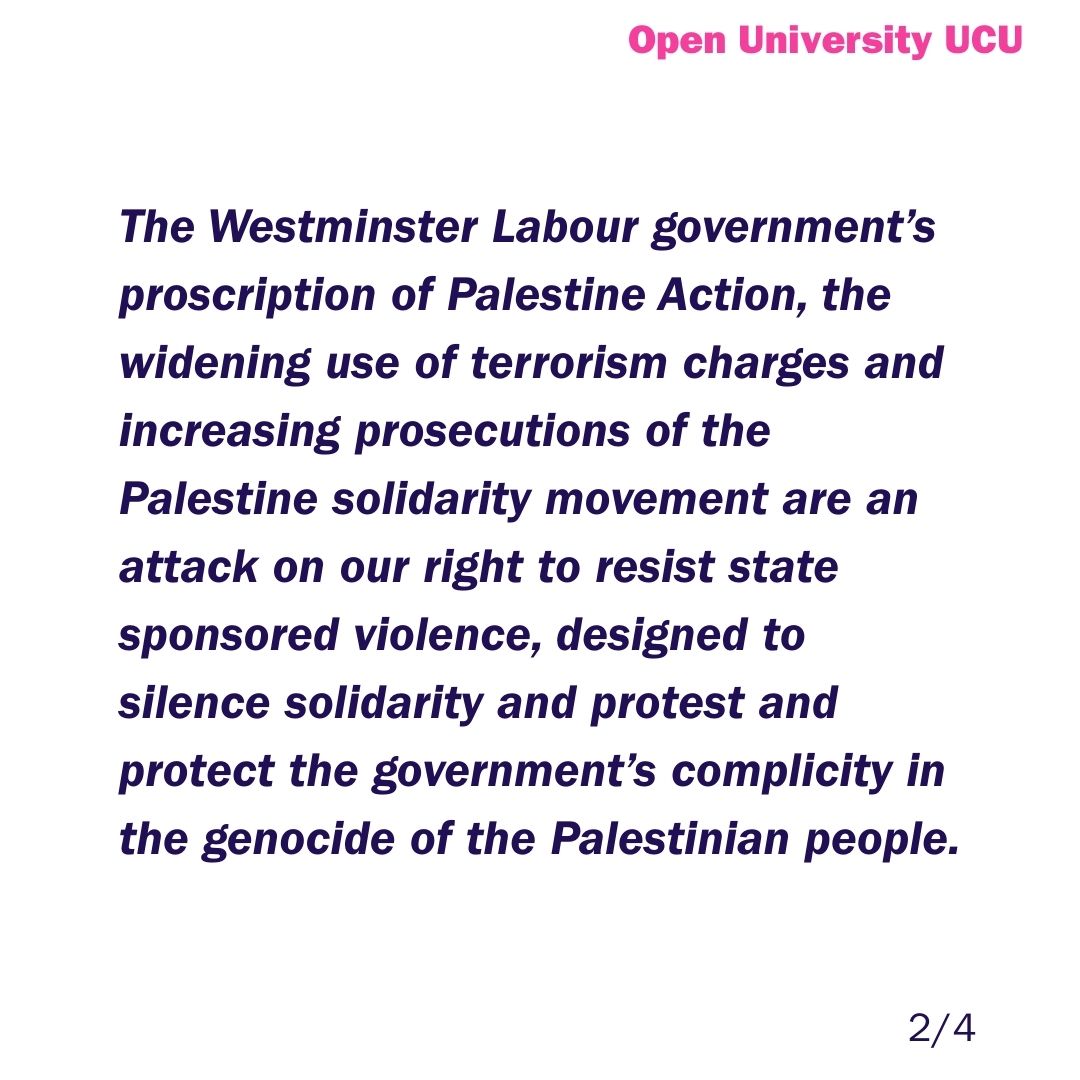 Open University UCU

The Westminster Labour government's proscription of Palestine Action, the widening use of terrorism charges and increasing prosecutions of the Palestine solidarity movement are an attack on our right to resist state sponsored violence, designed to silence solidarity and protest and protect the government's complicity in the genocide of the Palestinian people.

2/4